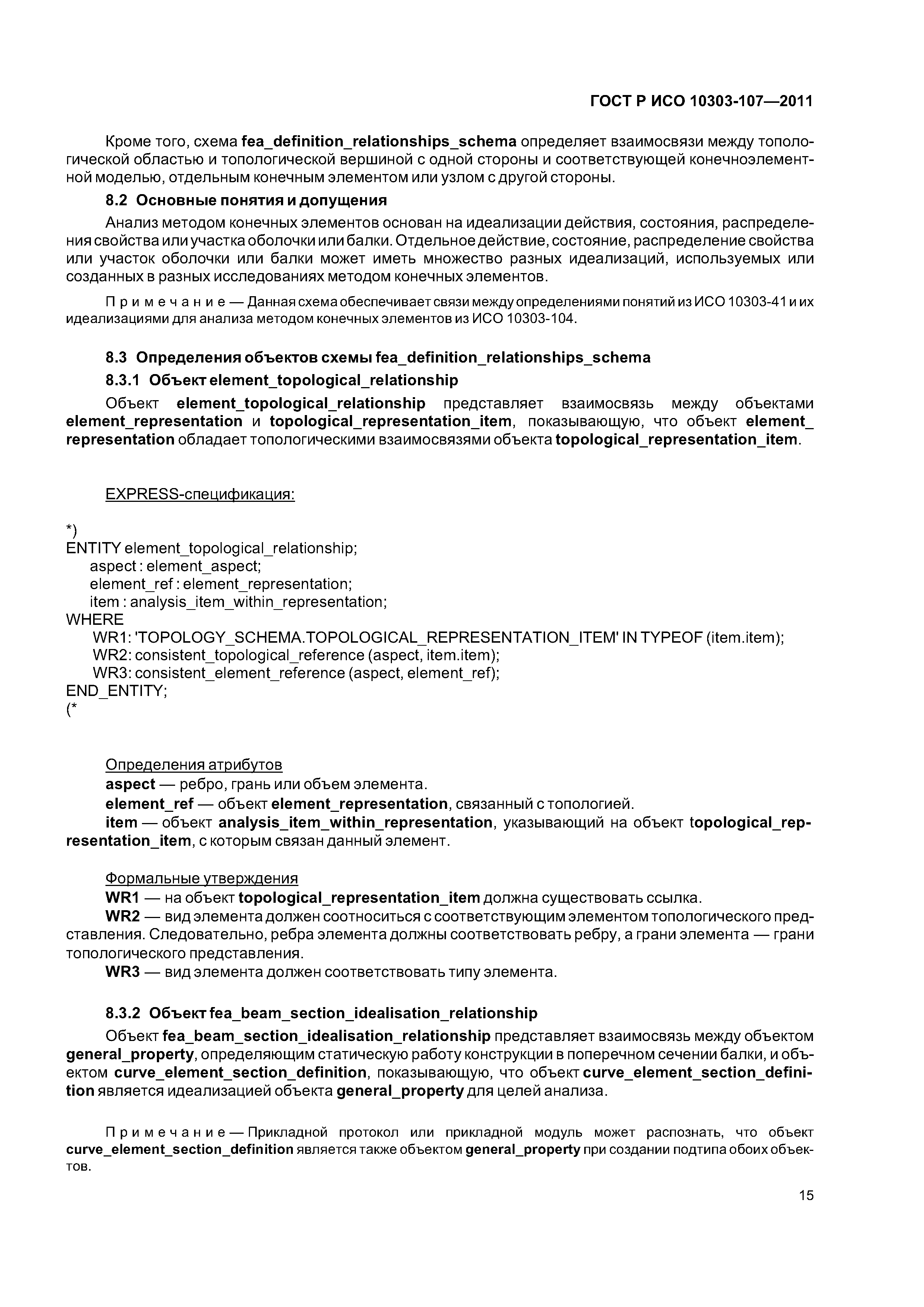 ГОСТ Р ИСО 10303-107—2011

Кроме того, схема fea_definition_relationships_schema определяет взаимосвязи между топологической областью и топологической вершиной с одной стороны и соответствующей конечноэлементной моделью, отдельным конечным элементом или узлом с другой стороны.

8.2 Основные понятия и допущения

Анализ методом конечных элементов основан на идеализации действия, состояния, распределения свойства или участка оболочки или балки. Отдельное действие, состояние, распределение свойства или участок оболочки или балки может иметь множество разных идеализаций, используемых или созданных в разных исследованиях методом конечных элементов.

Примечание — Данная схема обеспечивает связи между определениями понятий из ИСО 10303-41 и их идеализациями для анализа методом конечных элементов из ИСО 10303-104.

8.3 Определения объектов схемы fea_definition_relationships_schema

8.3.1 Объект element_topological_relationship

Объект element_topological_relationship представляет взаимосвязь между объектами element_representation и topological_representation_item, показывающую, что объект element_representation обладает топологическими взаимосвязями объекта topological_representation_item.

EXPRESS-спецификация:

*)
ENTITY element_topological_relationship;
aspect : element_aspect;
element_ref : element_representation;
item : analysis_item_within_representation;
WHERE
WR1: 'TOPOLOGY_SCHEMA.TOPOLOGICAL_REPRESENTATION_ITEM' IN TYPEOF (item.item);
WR2: consistent_topological_reference (aspect, item.item);
WR3: consistent_element_reference (aspect, element_ref);
END_ENTITY;
(*

Определения атрибутов
aspect — ребро, грань или объем элемента.
element_ref — объект element_representation, связанный с топологией.
item — объект analysis_item_within_representation, указывающий на объект topological_representation_item, с которым связан данный элемент.

Формальные утверждения
WR1 — на объект topological_representation_item должна существовать ссылка.
WR2 — вид элемента должен соотноситься с соответствующим элементом топологического представления. Следовательно, ребра элемента должны соответствовать ребру, а грани элемента — грани топологического представления.
WR3 — вид элемента должен соответствовать типу элемента.

8.3.2 Объект fea_beam_section_idealisation_relationship

Объект fea_beam_section_idealisation_relationship представляет взаимосвязь между объектом general_property, определяющим статическую работу конструкции в поперечном сечении балки, и объектом curve_element_section_definition, показывающую, что объект curve_element_section_definition является идеализацией объекта general_property для целей анализа.

Примечание — Прикладной протокол или прикладной модуль может распознать, что объект curve_element_section_definition является также объектом general_property при создании подтипа обоих объектов.

15